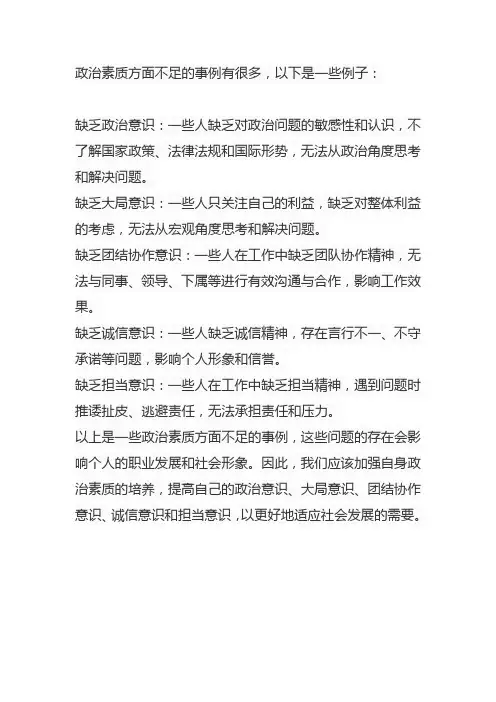 政治素质方面不足的事例有很多，以下是一些例子：

缺乏政治意识：一些人缺乏对政治问题的敏感性和认识，不了解国家政策、法律法规和国际形势，无法从政治角度思考和解决问题。

缺乏大局意识：一些人只关注自己的利益，缺乏对整体利益的考虑，无法从宏观角度思考和解决问题。

缺乏团结协作意识：一些人在工作中缺乏团队协作精神，无法与同事、领导、下属等进行有效沟通与合作，影响工作效果。

缺乏诚信意识：一些人缺乏诚信精神，存在言行不一、不守承诺等问题，影响个人形象和信誉。

缺乏担当意识：一些人在工作中缺乏担当精神，遇到问题时推诿扯皮、逃避责任，无法承担责任和压力。

以上是一些政治素质方面不足的事例，这些问题的存在会影响个人的职业发展和社会形象。因此，我们应该加强自身政治素质的培养，提高自己的政治意识、大局意识、团结协作意识、诚信意识和担当意识，以更好地适应社会发展的需要。